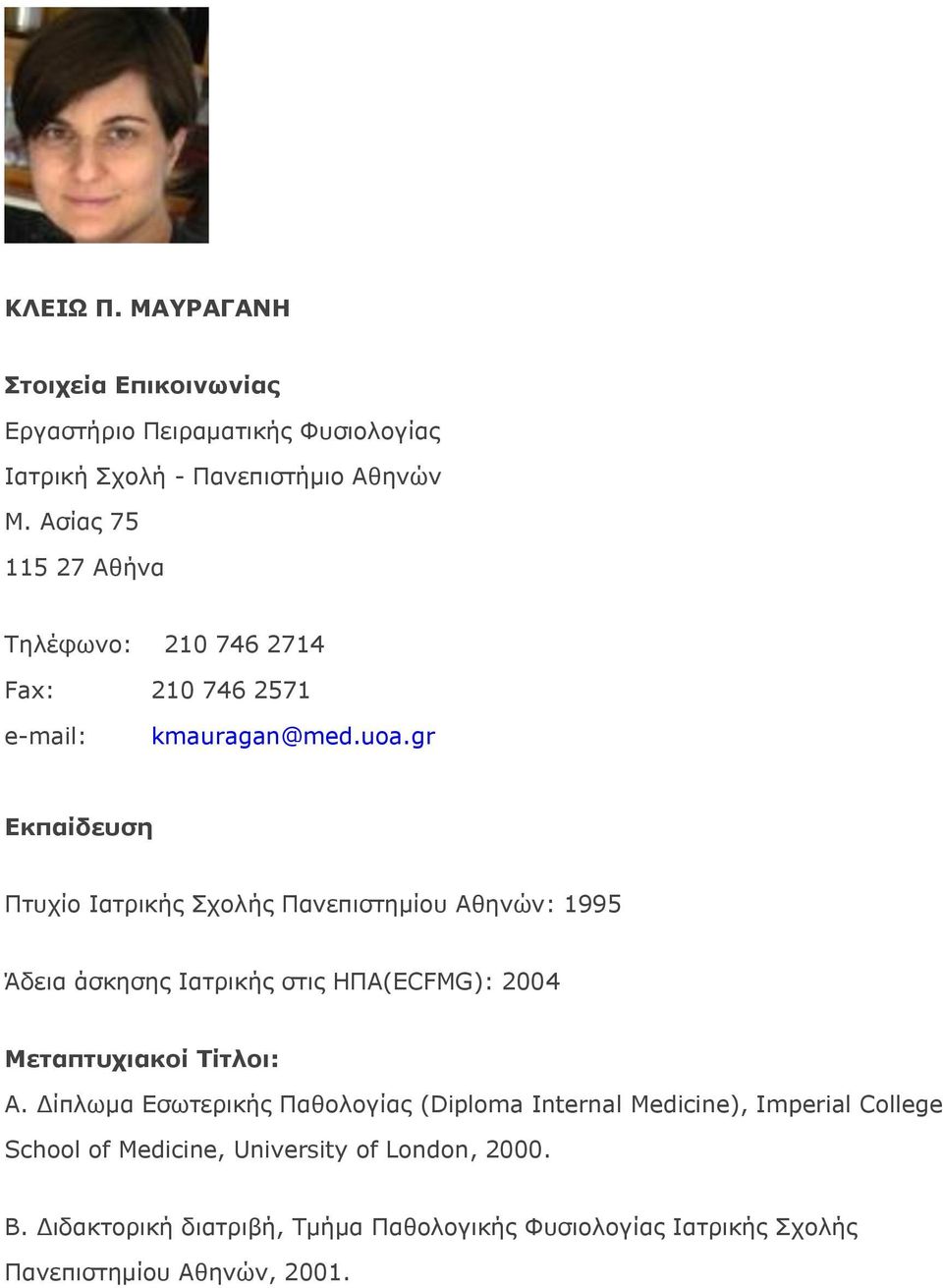 ΚΛΕΙΩ Π. ΜΑΥΡΑΓΑΝΗ

Στοιχεία Επικοινωνίας

Εργαστήριο Πειραματικής Φυσιολογίας
Ιατρική Σχολή - Πανεπιστήμιο Αθηνών
Μ. Ασίας 75
115 27 Αθήνα

Τηλέφωνο: 210 746 2714
Fax: 210 746 2571
e-mail: kmauragan@med.uoa.gr

Εκπαίδευση

Πτυχίο Ιατρικής Σχολής Πανεπιστημίου Αθηνών: 1995

Άδεια άσκησης Ιατρικής στις ΗΠΑ(ECFMG): 2004

Μεταπτυχιακοί Τίτλοι:

Α. Δίπλωμα Εσωτερικής Παθολογίας (Diploma Internal Medicine), Imperial College School of Medicine, University of London, 2000.

Β. Διδακτορική διατριβή, Τμήμα Παθολογικής Φυσιολογίας Ιατρικής Σχολής Πανεπιστημίου Αθηνών, 2001.